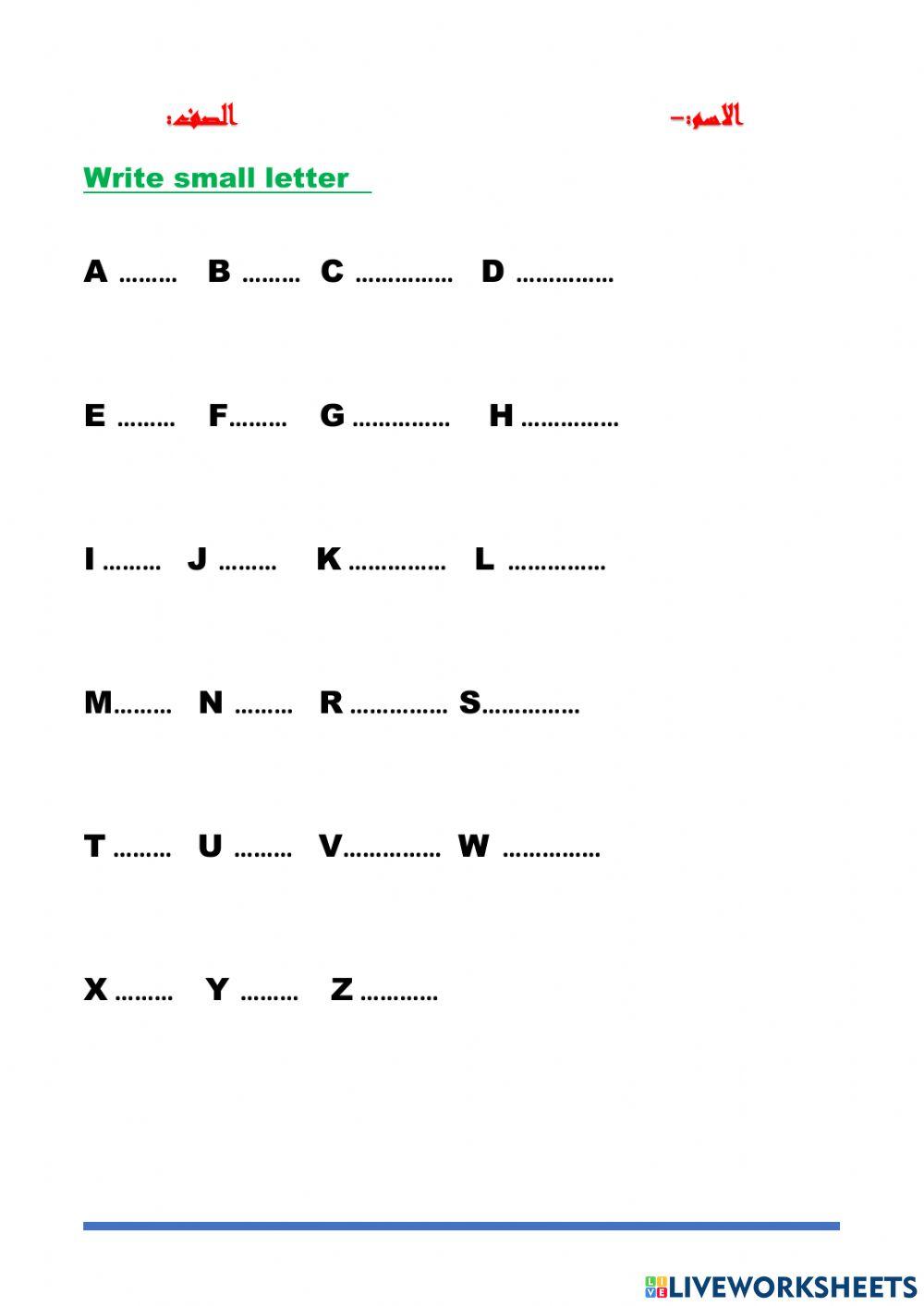 الاسم:- الصف:

Write small letter

A ____ B ____ C ____ D ____

E ____ F____ G ____ H ____

I ____ J ____ K ____ L ____

M____ N ____ R ____ S____

T ____ U ____ V____ W ____

X ____ Y ____ Z ____

LIVEWORKSHEETS